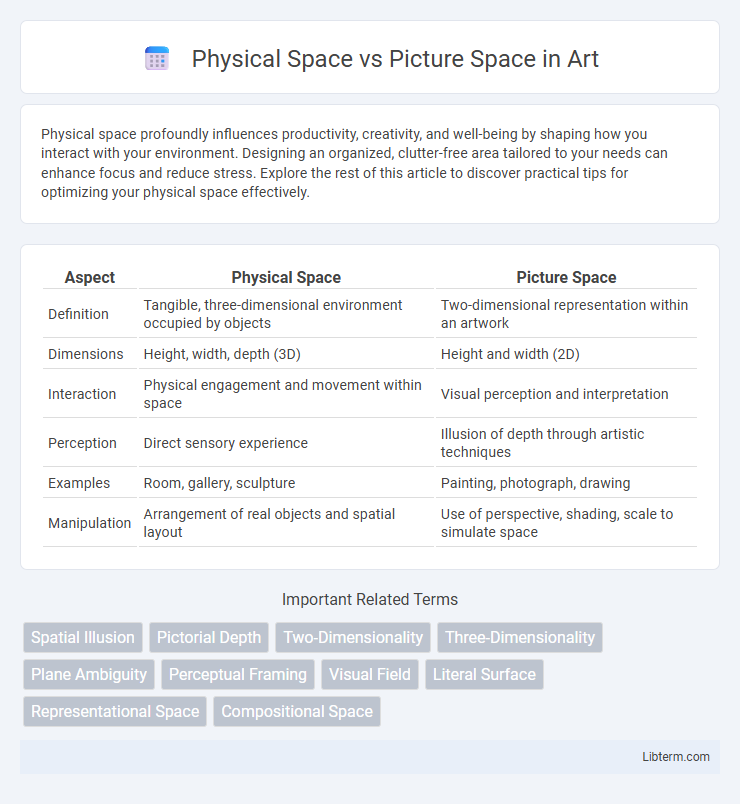 Physical Space vs Picture Space in Art

Physical space profoundly influences productivity, creativity, and well-being by shaping how you interact with your environment. Designing an organized, clutter-free area tailored to your needs can enhance focus and reduce stress. Explore the rest of this article to discover practical tips for optimizing your physical space effectively.

| Aspect | Physical Space | Picture Space |
|---|---|---|
| Definition | Tangible, three-dimensional environment occupied by objects | Two-dimensional representation within an artwork |
| Dimensions | Height, width, depth (3D) | Height and width (2D) |
| Interaction | Physical engagement and movement within space | Visual perception and interpretation |
| Perception | Direct sensory experience | Illusion of depth through artistic techniques |
| Examples | Room, gallery, sculpture | Painting, photograph, drawing |
| Manipulation | Arrangement of real objects and spatial layout | Use of perspective, shading, scale to simulate space |

Important Related Terms

Spatial Illusion
Pictorial Depth
Two-Dimensionality
Three-Dimensionality
Plane Ambiguity
Perceptual Framing
Visual Field
Literal Surface
Representational Space
Compositional Space

Libterm.com